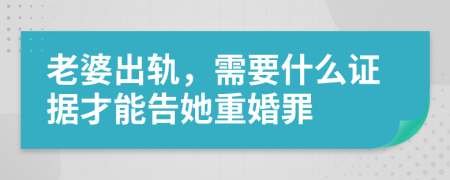 老婆出轨，需要什么证据才能告她重婚罪